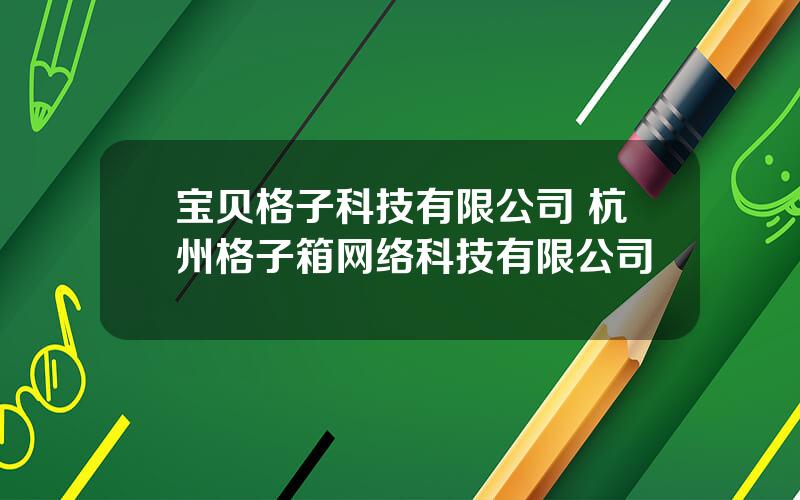 宝贝格子科技有限公司 杭州格子箱网络科技有限公司